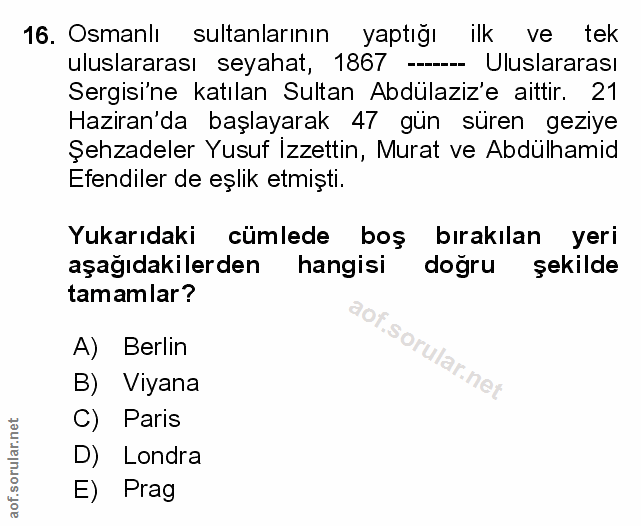 16. Osmanlı sultanlarının yaptığı ilk ve tek uluslararası seyahat, 1867 ------- Uluslararası Sergisi'ne katılan Sultan Abdülaziz'e aittir. 21 Haziran'da başlayarak 47 gün süren geziye Şehzadeler Yusuf İzzettin, Murat ve Abdülhamid Efendiler de eşlik etmişti.

Yukarıdaki cümlede boş bırakılan yeri aşağıdakilerden hangisi doğru şekilde tamamlar?

aof.sorular.net

A) Berlin
B) Viyana
C) Paris
D) Londra
E) Prag

aof.sorular.net